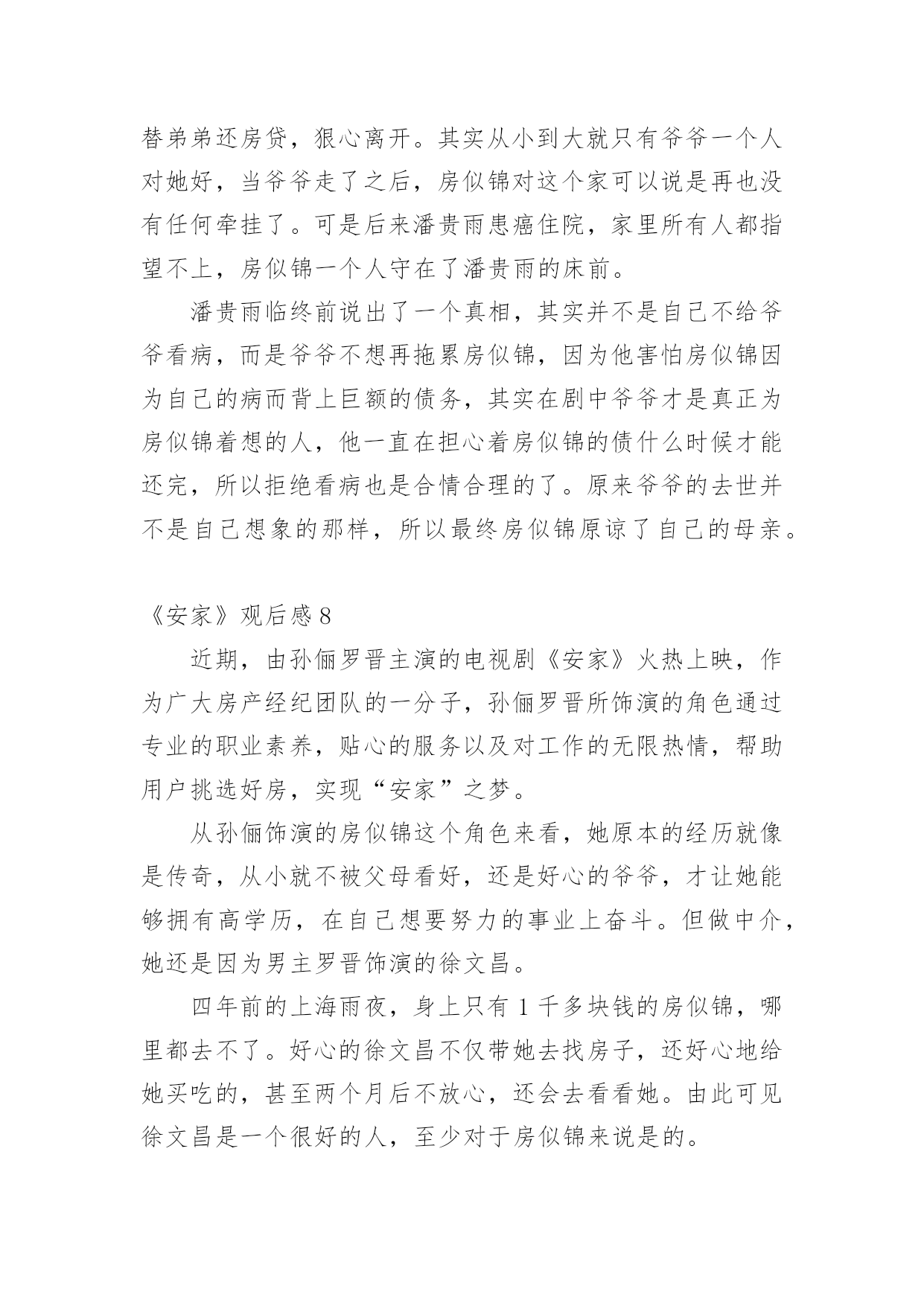 替弟弟还房贷，狠心离开。其实从小到大就只有爷爷一个人对她好，当爷爷走了之后，房似锦对这个家可以说是再也没有任何牵挂了。可是后来潘贵雨患癌住院，家里所有人都指望不上，房似锦一个人守在了潘贵雨的床前。

潘贵雨临终前说出了一个真相，其实并不是自己不给爷爷看病，而是爷爷不想再拖累房似锦，因为他害怕房似锦因为自己的病而背上巨额的债务，其实在剧中爷爷才是真正为房似锦着想的人，他一直在担心着房似锦的债什么时候才能还完，所以拒绝看病也是合情合理的了。原来爷爷的去世并不是自己想象的那样，所以最终房似锦原谅了自己的母亲。

《安家》观后感 8

近期，由孙俪罗晋主演的电视剧《安家》火热上映，作为广大房产经纪团队的一分子，孙俪罗晋所饰演的角色通过专业的职业素养，贴心的服务以及对工作的无限热情，帮助用户挑选好房，实现“安家”之梦。

从孙俪饰演的房似锦这个角色来看，她原本的经历就像是传奇，从小就不被父母看好，还是好心的爷爷，才让她能够拥有高学历，在自己想要努力的事业上奋斗。但做中介，她还是因为男主罗晋饰演的徐文昌。

四年前的上海雨夜，身上只有 1 千多块钱的房似锦，哪里都去不了。好心的徐文昌不仅带她去找房子，还好心地给她买吃的，甚至两个月后不放心，还会去看看她。由此可见徐文昌是一个很好的人，至少对于房似锦来说是的。